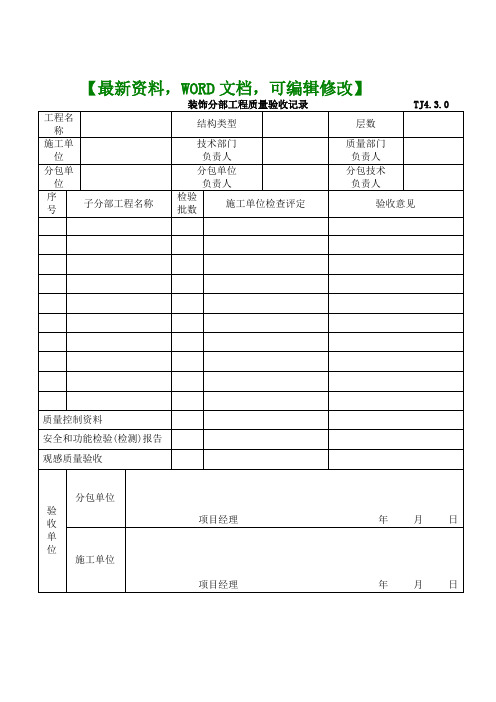 【最新资料，WORD 文档，可编辑修改】

装饰分部工程质量验收记录 TJ4.3.0

| 工程名称 | | 结构类型 | | 层数 | |
|---|---|---|---|---|---|
| 施工单位 | | 技术部门负责人 | | 质量部门负责人 | |
| 分包单位 | | 分包单位负责人 | | 分包技术负责人 | |

| 序号 | 子分部工程名称 | 检验批数 | 施工单位检查评定 | 验收意见 |
|---|---|---|---|---|
| | | | | |
| | | | | |
| | | | | |
| | | | | |
| | | | | |
| | | | | |
| | | | | |
| | | | | |
| | | | | |
| | | | | |
| 质量控制资料 | | | | |
| 安全和功能检验(检测)报告 | | | | |
| 观感质量验收 | | | | |

| 验收单位 | 分包单位 | 项目经理 年 月 日 |
|---|---|---|
| | 施工单位 | 项目经理 年 月 日 |